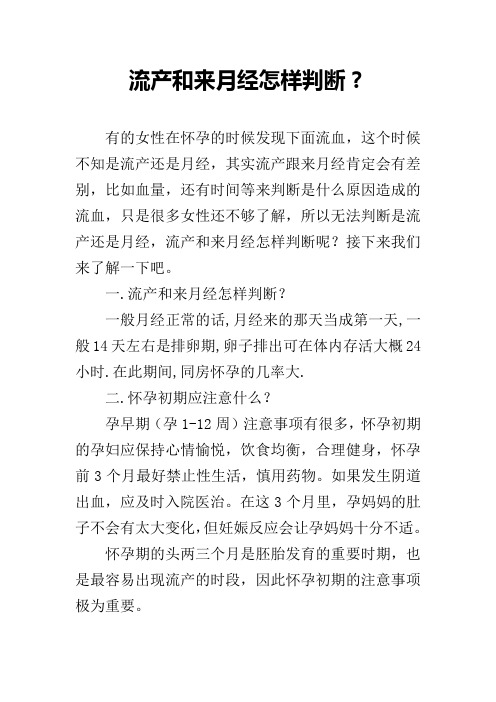 流产和来月经怎样判断？

有的女性在怀孕的时候发现下面流血，这个时候不知是流产还是月经，其实流产跟来月经肯定会有差别，比如血量，还有时间等来判断是什么原因造成的流血，只是很多女性还不够了解，所以无法判断是流产还是月经，流产和来月经怎样判断呢？接下来我们来了解一下吧。

一.流产和来月经怎样判断？

一般月经正常的话,月经来的那天当成第一天,一般14天左右是排卵期,卵子排出可在体内存活大概24小时.在此期间,同房怀孕的几率大.

二.怀孕初期应注意什么？

孕早期（孕1-12周）注意事项有很多，怀孕初期的孕妇应保持心情愉悦，饮食均衡，合理健身，怀孕前3个月最好禁止性生活，慎用药物。如果发生阴道出血，应及时入院医治。在这3个月里，孕妈妈的肚子不会有太大变化,但妊娠反应会让孕妈妈十分不适。

怀孕期的头两三个月是胚胎发育的重要时期，也是最容易出现流产的时段，因此怀孕初期的注意事项极为重要。